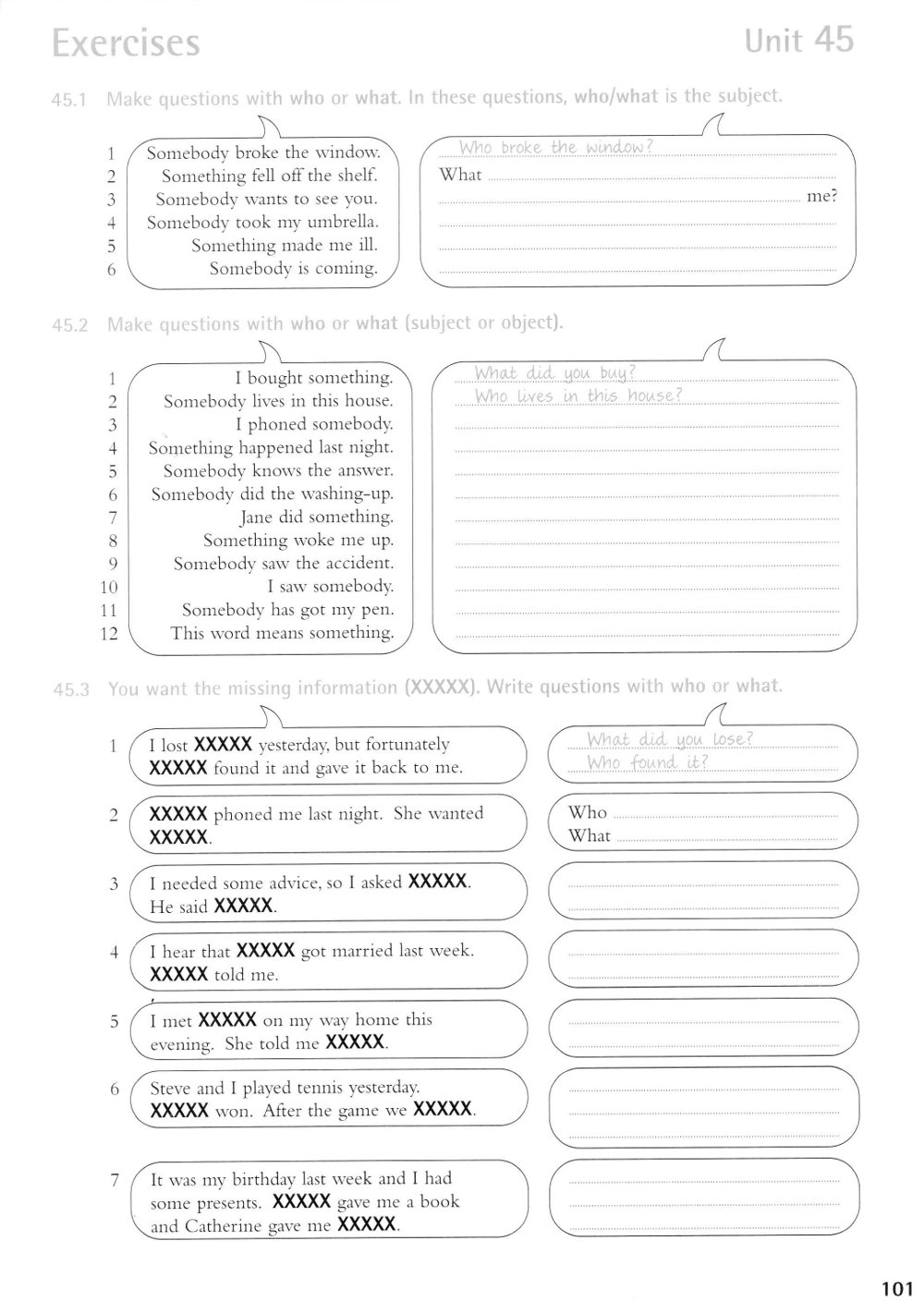 Exercises

Unit 45

45.1 Make questions with who or what. In these questions, who/what is the subject.

1 Somebody broke the window.
2 Something fell off the shelf.
3 Somebody wants to see you.
4 Somebody took my umbrella.
5 Something made me ill.
6 Somebody is coming.

Who broke the window?
What
me?

45.2 Make questions with who or what (subject or object).

1 I bought something.
2 Somebody lives in this house.
3 I phoned somebody.
4 Something happened last night.
5 Somebody knows the answer.
6 Somebody did the washing-up.
7 Jane did something.
8 Something woke me up.
9 Somebody saw the accident.
10 I saw somebody.
11 Somebody has got my pen.
12 This word means something.

What did you buy?
Who lives in this house?

45.3 You want the missing information (XXXXX). Write questions with who or what.

1 I lost XXXXX yesterday, but fortunately XXXXX found it and gave it back to me.

What did you lose?
Who found it?

2 XXXXX phoned me last night. She wanted XXXXX.

Who
What

3 I needed some advice, so I asked XXXXX. He said XXXXX.

4 I hear that XXXXX got married last week. XXXXX told me.

5 I met XXXXX on my way home this evening. She told me XXXXX.

6 Steve and I played tennis yesterday. XXXXX won. After the game we XXXXX.

7 It was my birthday last week and I had some presents. XXXXX gave me a book and Catherine gave me XXXXX.

101